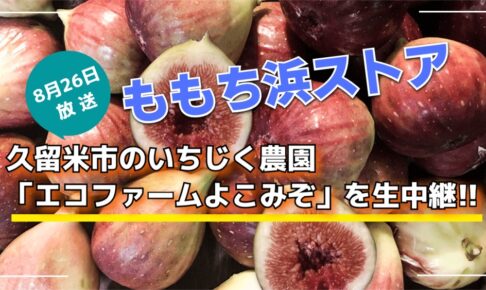 8月26日
放送

ももち浜ストア

久留米市のいちじく農園
「エコファームよこみぞ」を生中継!!